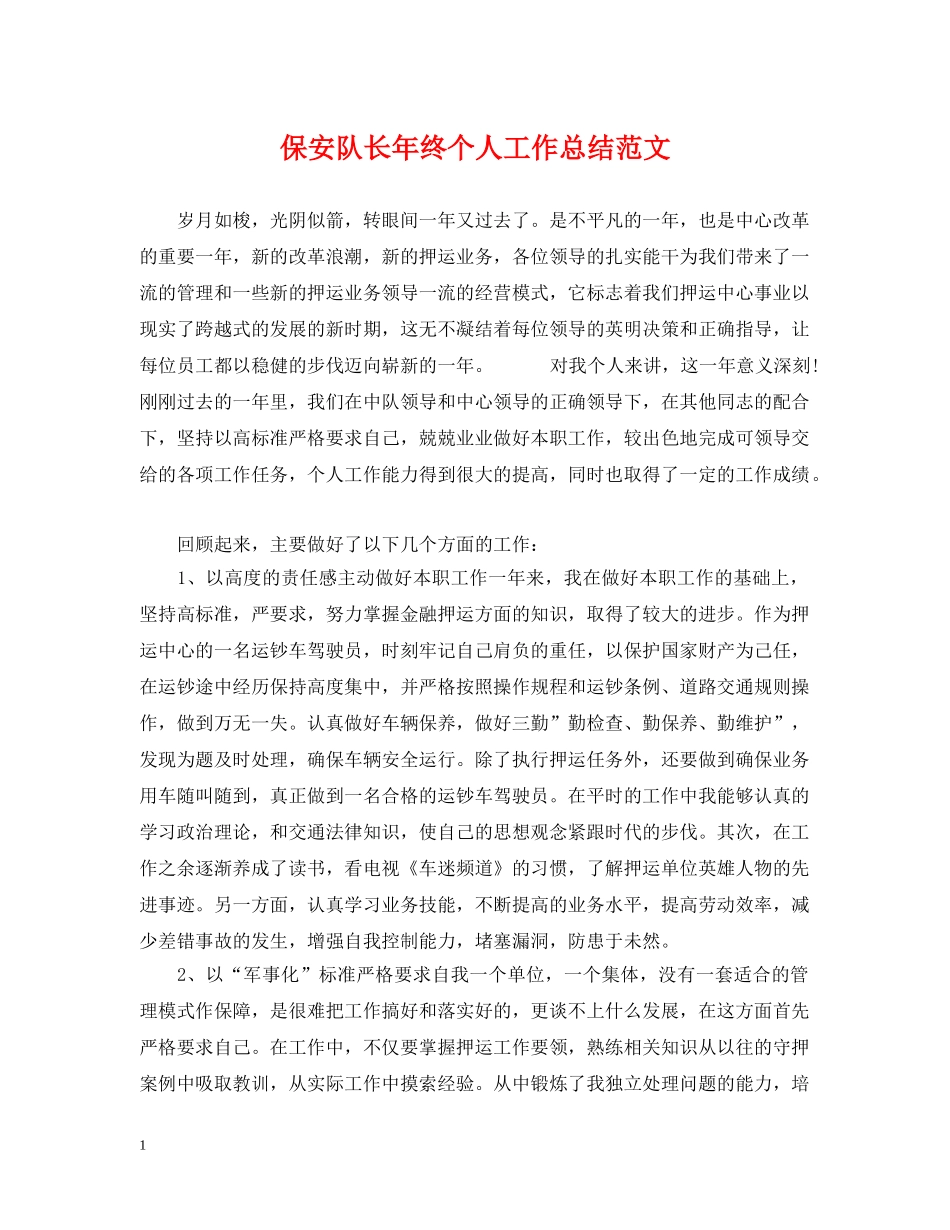 保安队长年终个人工作总结范文

岁月如梭，光阴似箭，转眼间一年又过去了。是不平凡的一年，也是中心改革的重要一年，新的改革浪潮，新的押运业务，各位领导的扎实能干为我们带来了一流的管理和一些新的押运业务领导一流的经营模式，它标志着我们押运中心事业以现实了跨越式的发展的新时期，这无不凝结着每位领导的英明决策和正确指导，让每位员工都以稳健的步伐迈向崭新的一年。　　对我个人来讲，这一年意义深刻！刚刚过去的一年里，我们在中队领导和中心领导的正确领导下，在其他同志的配合下，坚持以高标准严格要求自己，兢兢业业做好本职工作，较出色地完成可领导交给的各项工作任务，个人工作能力得到很大的提高，同时也取得了一定的工作成绩。

回顾起来，主要做好了以下几个方面的工作：

1、以高度的责任感主动做好本职工作一年来，我在做好本职工作的基础上，坚持高标准，严要求，努力掌握金融押运方面的知识，取得了较大的进步。作为押运中心的一名运钞车驾驶员，时刻牢记自己肩负的重任，以保护国家财产为己任，在运钞途中经历保持高度集中，并严格按照操作规程和运钞条例、道路交通规则操作，做到万无一失。认真做好车辆保养，做好三勤”勤检查、勤保养、勤维护”，发现为题及时处理，确保车辆安全运行。除了执行押运任务外，还要做到确保业务用车随叫随到，真正做到一名合格的运钞车驾驶员。在平时的工作中我能够认真的学习政治理论，和交通法律知识，使自己的思想观念紧跟时代的步伐。其次，在工作之余逐渐养成了读书，看电视《车迷频道》的习惯，了解押运单位英雄人物的先进事迹。另一方面，认真学习业务技能，不断提高的业务水平，提高劳动效率，减少差错事故的发生，增强自我控制能力，堵塞漏洞，防患于未然。

2、以“军事化”标准严格要求自我一个单位，一个集体，没有一套适合的管理模式作保障，是很难把工作搞好和落实好的，更谈不上什么发展，在这方面首先严格要求自己。在工作中，不仅要掌握押运工作要领，熟练相关知识从以往的守押案例中吸取教训，从实际工作中摸索经验。从中锻炼了我独立处理问题的能力，培

1